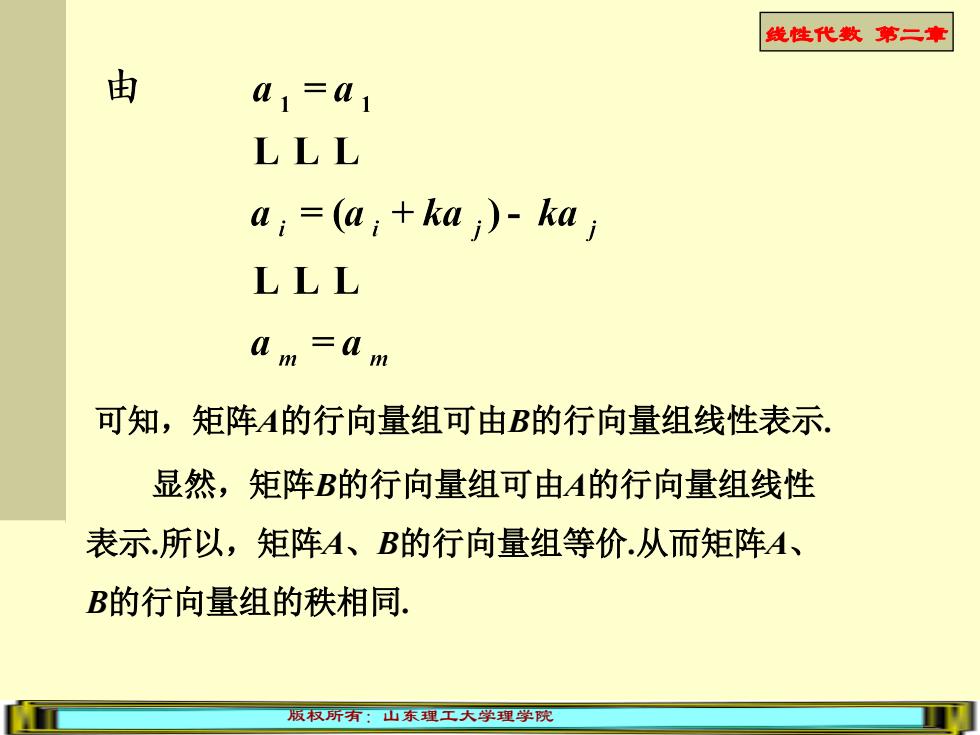 线性代数 第二章

由 $a_1 = a_1$

L L L

$a_i = (a_i + ka_j) - ka_j$

L L L

$a_m = a_m$

可知，矩阵$A$的行向量组可由$B$的行向量组线性表示.

显然，矩阵$B$的行向量组可由$A$的行向量组线性表示.所以，矩阵$A$、$B$的行向量组等价.从而矩阵$A$、$B$的行向量组的秩相同.

版权所有：山东理工大学理学院